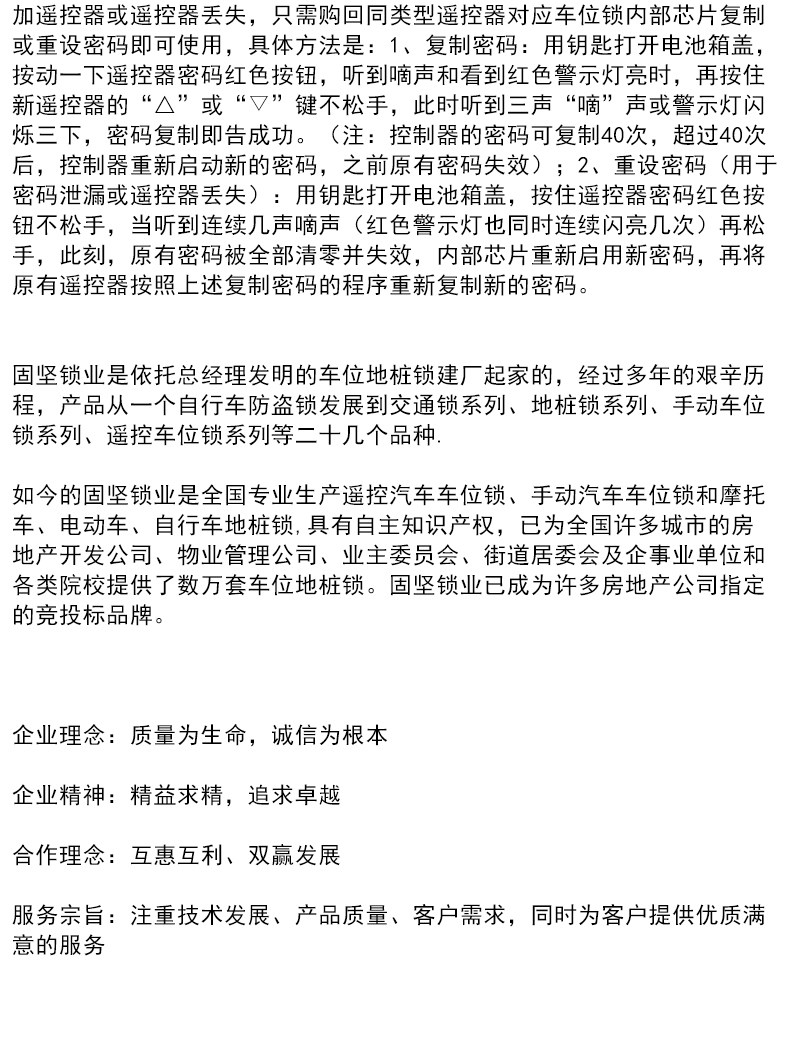 加遥控器或遥控器丢失，只需购回同类型遥控器对应车位锁内部芯片复制或重设密码即可使用，具体方法是：1、复制密码：用钥匙打开电池箱盖，按动一下遥控器密码红色按钮，听到嘀声和看到红色警示灯亮时，再按住新遥控器的“△”或“▽”键不松手，此时听到三声“嘀”声或警示灯闪烁三下，密码复制即告成功。（注：控制器的密码可复制40次，超过40次后，控制器重新启动新的密码，之前原有密码失效）；2、重设密码（用于密码泄漏或遥控器丢失）：用钥匙打开电池箱盖，按住遥控器密码红色按钮不松手，当听到连续几声嘀声（红色警示灯也同时连续闪亮几次）再松手，此刻，原有密码被全部清零并失效，内部芯片重新启用新密码，再将原有遥控器按照上述复制密码的程序重新复制新的密码。

固坚锁业是依托总经理发明的车位地桩锁建厂起家的，经过多年的艰辛历程，产品从一个自行车防盗锁发展到交通锁系列、地桩锁系列、手动车位锁系列、遥控车位锁系列等二十几个品种.

如今的固坚锁业是全国专业生产遥控汽车车位锁、手动汽车车位锁和摩托车、电动车、自行车地桩锁,具有自主知识产权，已为全国许多城市的房地产开发公司、物业管理公司、业主委员会、街道居委会及企事业单位和各类院校提供了数万套车位地桩锁。固坚锁业已成为许多房地产公司指定的竞投标品牌。

企业理念：质量为生命，诚信为根本

企业精神：精益求精，追求卓越

合作理念：互惠互利、双赢发展

服务宗旨：注重技术发展、产品质量、客户需求，同时为客户提供优质满意的服务